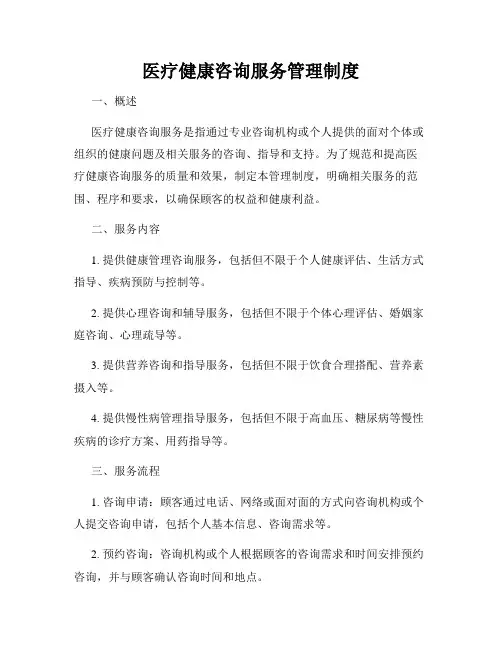 医疗健康咨询服务管理制度

一、概述

医疗健康咨询服务是指通过专业咨询机构或个人提供的面对个体或组织的健康问题及相关服务的咨询、指导和支持。为了规范和提高医疗健康咨询服务的质量和效果，制定本管理制度，明确相关服务的范围、程序和要求，以确保顾客的权益和健康利益。

二、服务内容

1. 提供健康管理咨询服务，包括但不限于个人健康评估、生活方式指导、疾病预防与控制等。

2. 提供心理咨询和辅导服务，包括但不限于个体心理评估、婚姻家庭咨询、心理疏导等。

3. 提供营养咨询和指导服务，包括但不限于饮食合理搭配、营养素摄入等。

4. 提供慢性病管理指导服务，包括但不限于高血压、糖尿病等慢性疾病的诊疗方案、用药指导等。

三、服务流程

1. 咨询申请：顾客通过电话、网络或面对面的方式向咨询机构或个人提交咨询申请，包括个人基本信息、咨询需求等。

2. 预约咨询：咨询机构或个人根据顾客的咨询需求和时间安排预约咨询，并与顾客确认咨询时间和地点。